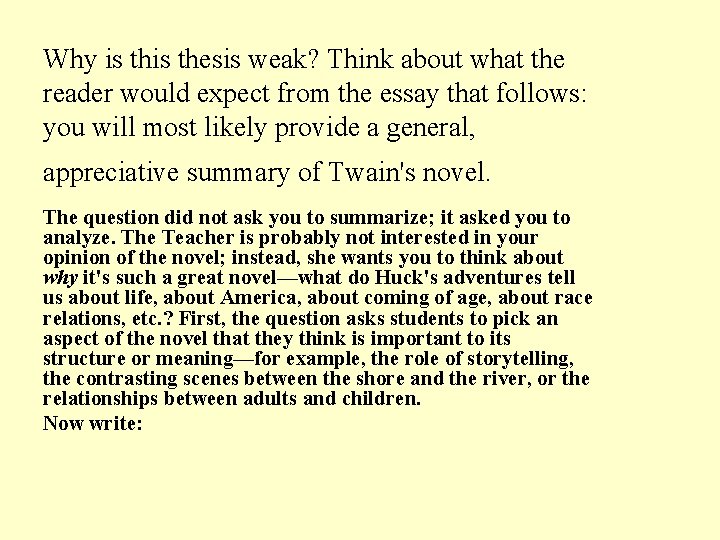 Why is this thesis weak? Think about what the reader would expect from the essay that follows: you will most likely provide a general, appreciative summary of Twain's novel.

The question did not ask you to summarize; it asked you to analyze. The Teacher is probably not interested in your opinion of the novel; instead, she wants you to think about why it's such a great novel—what do Huck's adventures tell us about life, about America, about coming of age, about race relations, etc.? First, the question asks students to pick an aspect of the novel that they think is important to its structure or meaning—for example, the role of storytelling, the contrasting scenes between the shore and the river, or the relationships between adults and children.

Now write: